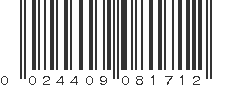 0 024409 081712